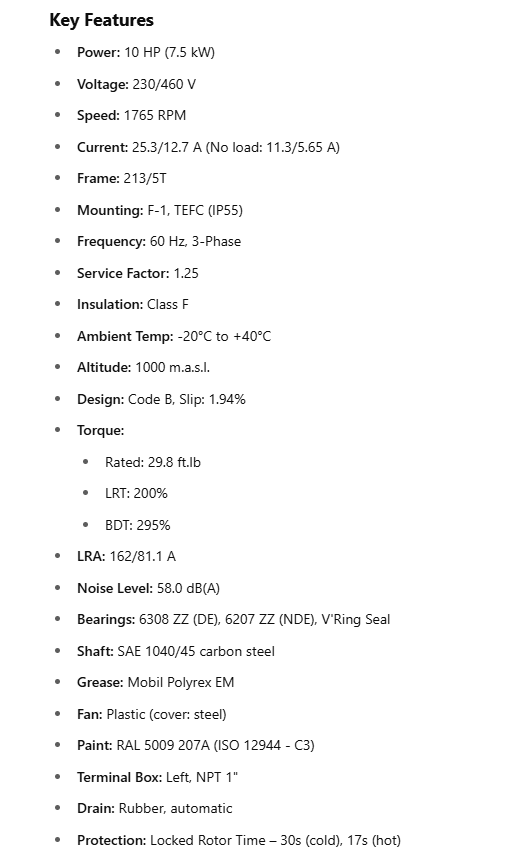 Key Features

- Power: 10 HP (7.5 kW)
- Voltage: 230/460 V
- Speed: 1765 RPM
- Current: 25.3/12.7 A (No load: 11.3/5.65 A)
- Frame: 213/5T
- Mounting: F-1, TEFC (IP55)
- Frequency: 60 Hz, 3-Phase
- Service Factor: 1.25
- Insulation: Class F
- Ambient Temp: -20°C to +40°C
- Altitude: 1000 m.a.s.l.
- Design: Code B, Slip: 1.94%
- Torque:
  - Rated: 29.8 ft.lb
  - LRT: 200%
  - BDT: 295%
- LRA: 162/81.1 A
- Noise Level: 58.0 dB(A)
- Bearings: 6308 ZZ (DE), 6207 ZZ (NDE), V'Ring Seal
- Shaft: SAE 1040/45 carbon steel
- Grease: Mobil Polyrex EM
- Fan: Plastic (cover: steel)
- Paint: RAL 5009 207A (ISO 12944 - C3)
- Terminal Box: Left, NPT 1"
- Drain: Rubber, automatic
- Protection: Locked Rotor Time – 30s (cold), 17s (hot)